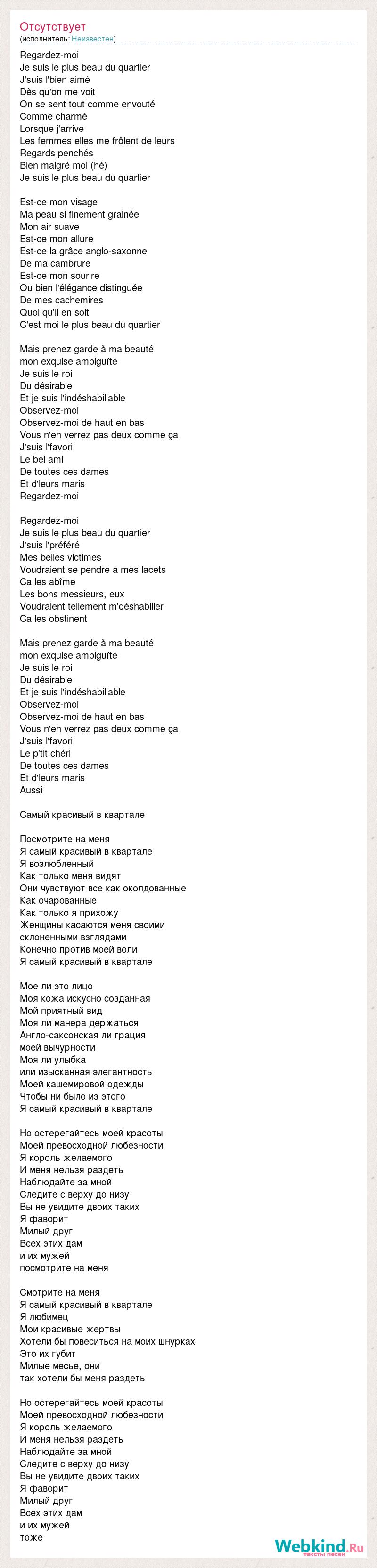 Отсутствует
(исполнитель: Неизвестен)

Regardez-moi
Je suis le plus beau du quartier
J'suis l'bien aimé
Dès qu'on me voit
On se sent tout comme envouté
Comme charmé
Lorsque j'arrive
Les femmes elles me frôlent de leurs
Regards penchés
Bien malgré moi (hé)
Je suis le plus beau du quartier

Est-ce mon visage
Ma peau si finement grainée
Mon air suave
Est-ce mon allure
Est-ce la grâce anglo-saxonne
De ma cambrure
Est-ce mon sourire
Ou bien l'élégance distinguée
De mes cachemires
Quoi qu'il en soit
C'est moi le plus beau du quartier

Mais prenez garde à ma beauté
mon exquise ambiguïté
Je suis le roi
Du désirable
Et je suis l'indéshabillable
Observez-moi
Observez-moi de haut en bas
Vous n'en verrez pas deux comme ça
J'suis l'favori
Le bel ami
De toutes ces dames
Et d'leurs maris
Regardez-moi

Regardez-moi
Je suis le plus beau du quartier
J'suis l'préféré
Mes belles victimes
Voudraient se pendre à mes lacets
Ca les abîme
Les bons messieurs, eux
Voudraient tellement m'déshabiller
Ca les obstinent

Mais prenez garde à ma beauté
mon exquise ambiguïté
Je suis le roi
Du désirable
Et je suis l'indéshabillable
Observez-moi
Observez-moi de haut en bas
Vous n'en verrez pas deux comme ça
J'suis l'favori
Le p'tit chéri
De toutes ces dames
Et d'leurs maris
Aussi

Самый красивый в квартале

Посмотрите на меня
Я самый красивый в квартале
Я возлюбленный
Как только меня видят
Они чувствуют все как околдованные
Как очарованные
Как только я прихожу
Женщины касаются меня своими склоненными взглядами
Конечно против моей воли
Я самый красивый в квартале

Мое ли это лицо
Моя кожа искусно созданная
Мой приятный вид
Моя ли манера держаться
Англо-саксонская ли грация
моей вычурности
Моя ли улыбка
или изысканная элегантность
Моей кашемировой одежды
Чтобы ни было из этого
Я самый красивый в квартале

Но остерегайтесь моей красоты
Моей превосходной любезности
Я король желаемого
И меня нельзя раздеть
Наблюдайте за мной
Следите с верху до низу
Вы не увидите двоих таких
Я фаворит
Милый друг
Всех этих дам
и их мужей
посмотрите на меня

Смотрите на меня
Я самый красивый в квартале
Я любимец
Мои красивые жертвы
Хотели бы повеситься на моих шнурках
Это их губит
Милые месье, они
так хотели бы меня раздеть

Но остерегайтесь моей красоты
Моей превосходной любезности
Я король желаемого
И меня нельзя раздеть
Наблюдайте за мной
Следите с верху до низу
Вы не увидите двоих таких
Я фаворит
Милый друг
Всех этих дам
и их мужей
тоже

Webkind.Ru
тексты песен